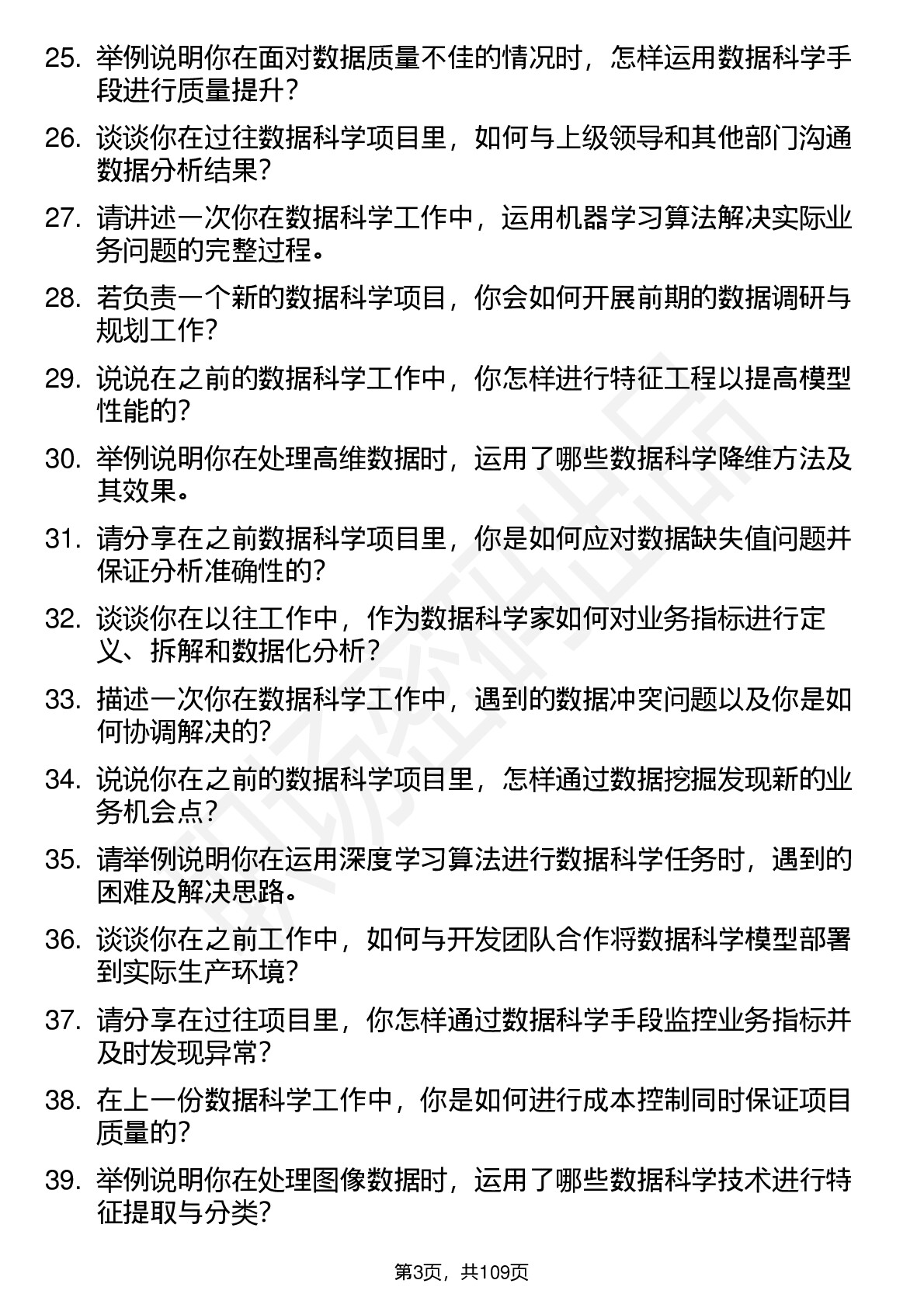 25. 举例说明你在面对数据质量不佳的情况时，怎样运用数据科学手段进行质量提升？

26. 谈谈你在过往数据科学项目里，如何与上级领导和其他部门沟通数据分析结果？

27. 请讲述一次你在数据科学工作中，运用机器学习算法解决实际业务问题的完整过程。

28. 若负责一个新的数据科学项目，你会如何开展前期的数据调研与规划工作？

29. 说说在之前的数据科学工作中，你怎样进行特征工程以提高模型性能的？

30. 举例说明你在处理高维数据时，运用了哪些数据科学降维方法及其效果。

31. 请分享在之前数据科学项目里，你是如何应对数据缺失值问题并保证分析准确性的？

32. 谈谈你在以往工作中，作为数据科学家如何对业务指标进行定义、拆解和数据化分析？

33. 描述一次你在数据科学工作中，遇到的数据冲突问题以及你是如何协调解决的？

34. 说说你在之前的数据科学项目里，怎样通过数据挖掘发现新的业务机会点？

35. 请举例说明你在运用深度学习算法进行数据科学任务时，遇到的困难及解决思路。

36. 谈谈你在之前工作中，如何与开发团队合作将数据科学模型部署到实际生产环境？

37. 请分享在过往项目里，你怎样通过数据科学手段监控业务指标并及时发现异常？

38. 在上一份数据科学工作中，你是如何进行成本控制同时保证项目质量的？

39. 举例说明你在处理图像数据时，运用了哪些数据科学技术进行特征提取与分类？

第3页，共109页